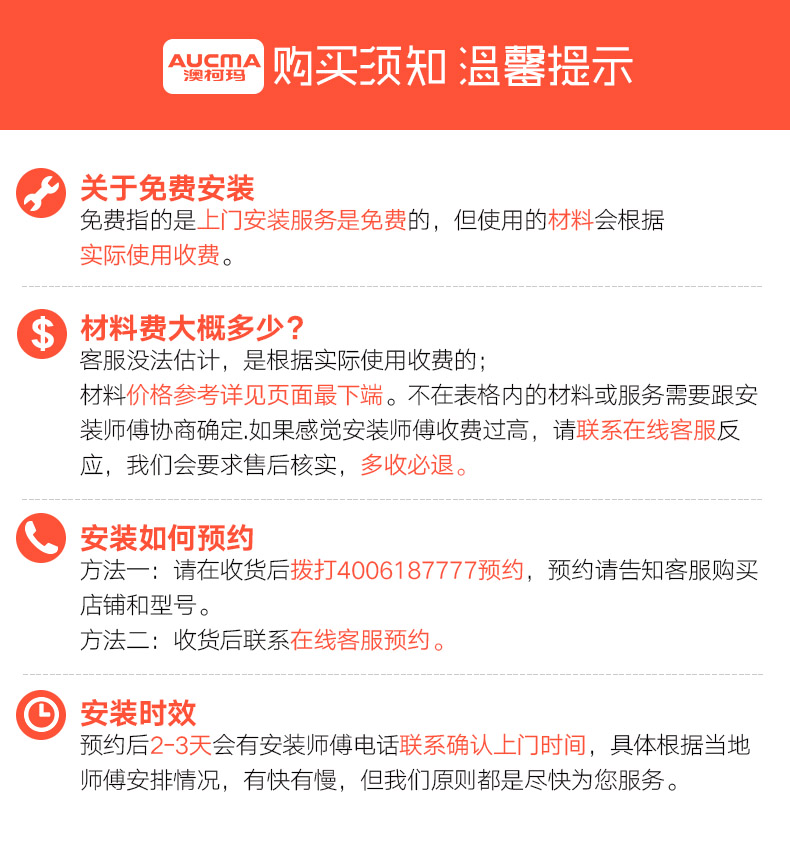 AUCMA
澳柯玛

购买须知 温馨提示

关于免费安装

免费指的是上门安装服务是免费的，但使用的材料会根据实际使用收费。

材料费大概多少？

客服没法估计，是根据实际使用收费的；

材料价格参考详见页面最下端。不在表格内的材料或服务需要跟安装师傅协商确定.如果感觉安装师傅收费过高，请联系在线客服反应，我们会要求售后核实，多收必退。

安装如何预约

方法一：请在收货后拨打4006187777预约，预约请告知客服购买店铺和型号。

方法二：收货后联系在线客服预约。

安装时效

预约后2-3天会有安装师傅电话联系确认上门时间，具体根据当地师傅安排情况，有快有慢，但我们原则都是尽快为您服务。